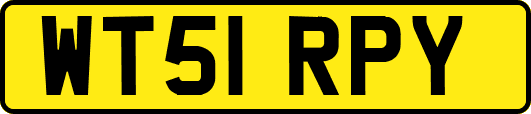 WT51 RPY